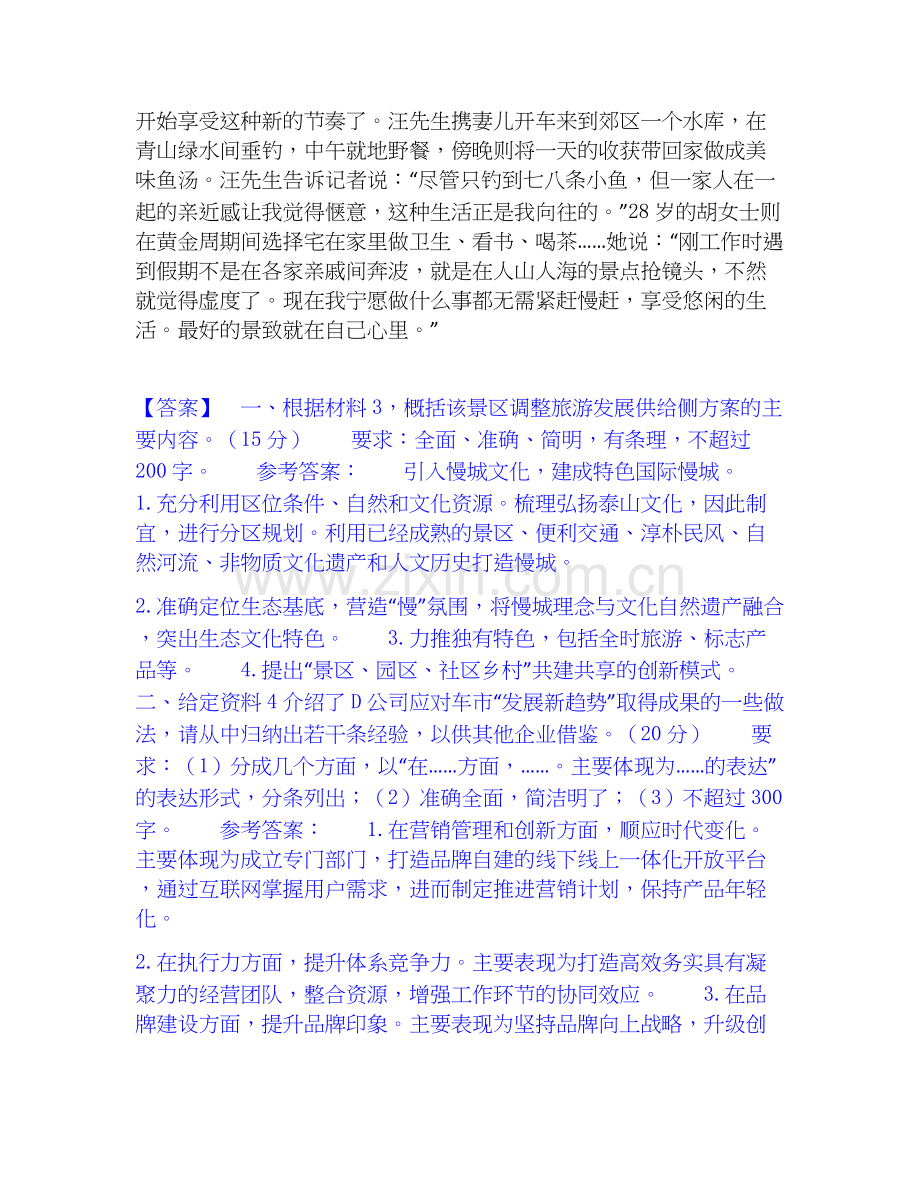 开始享受这种新的节奏了。汪先生携妻儿开车来到郊区一个水库，在青山绿水间垂钓，中午就地野餐，傍晚则将一天的收获带回家做成美味鱼汤。汪先生告诉记者说：“尽管只钓到七八条小鱼，但一家人在一起的亲近感让我觉得惬意，这种生活正是我向往的。”28岁的胡女士则在黄金周期间选择宅在家里做卫生、看书、喝茶......她说：“刚工作时遇到假期不是在各家亲戚间奔波，就是在人山人海的景点抢镜头，不然就觉得虚度了。现在我宁愿做什么事都无需紧赶慢赶，享受悠闲的生活。最好的景致就在自己心里。”

【答案】 一、根据材料3，概括该景区调整旅游发展供给侧方案的主要内容。（15分） 要求：全面、准确、简明，有条理，不超过200字。 参考答案： 引入慢城文化，建成特色国际慢城。

1.充分利用区位条件、自然和文化资源。梳理弘扬泰山文化，因此制宜，进行分区规划。利用已经成熟的景区、便利交通、淳朴民风、自然河流、非物质文化遗产和人文历史打造慢城。

2.准确定位生态基底，营造“慢”氛围，将慢城理念与文化自然遗产融合，突出生态文化特色。 3.力推独有特色，包括全时旅游、标志产品等。 4.提出“景区、园区、社区乡村”共建共享的创新模式。
二、给定资料4介绍了D公司应对车市“发展新趋势”取得成果的一些做法，请从中归纳出若干条经验，以供其他企业借鉴。（20分） 要求：（1）分成几个方面，以“在......方面，......。主要体现为......的表达”的表达形式，分条列出；（2）准确全面，简洁明了；（3）不超过300字。 参考答案： 1.在营销管理和创新方面，顺应时代变化。主要体现为成立专门部门，打造品牌自建的线下线上一体化开放平台，通过互联网掌握用户需求，进而制定推进营销计划，保持产品年轻化。

2.在执行力方面，提升体系竞争力。主要表现为打造高效务实具有凝聚力的经营团队，整合资源，增强工作环节的协同效应。 3.在品牌建设方面，提升品牌印象。主要表现为坚持品牌向上战略，升级创

www.zixin.com.cn